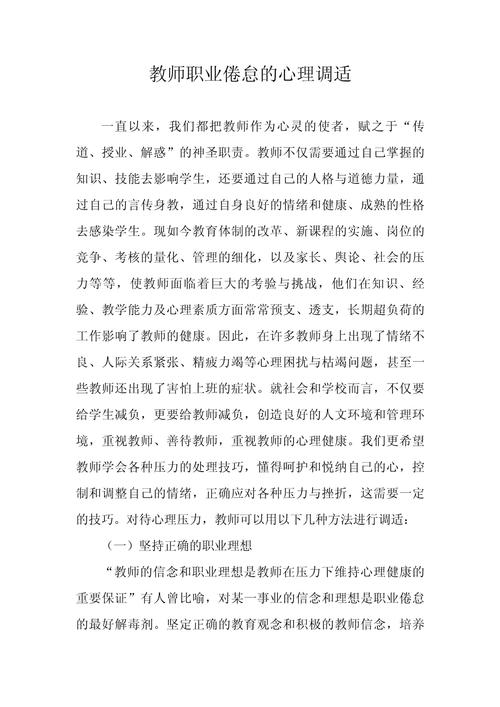 教师职业倦怠的心理调适

一直以来，我们都把教师作为心灵的使者，赋之于“传道、授业、解惑”的神圣职责。教师不仅需要通过自己掌握的知识、技能去影响学生，还要通过自己的人格与道德力量，通过自己的言传身教，通过自身良好的情绪和健康、成熟的性格去感染学生。现如今教育体制的改革、新课程的实施、岗位的竞争、考核的量化、管理的细化，以及家长、舆论、社会的压力等等，使教师面临着巨大的考验与挑战，他们在知识、经验、教学能力及心理素质方面常常预支、透支，长期超负荷的工作影响了教师的健康。因此，在许多教师身上出现了情绪不良、人际关系紧张、精疲力竭等心理困扰与枯竭问题，甚至一些教师还出现了害怕上班的症状。就社会和学校而言，不仅要给学生减负，更要给教师减负，创造良好的人文环境和管理环境，重视教师、善待教师，重视教师的心理健康。我们更希望教师学会各种压力的处理技巧，懂得呵护和悦纳自己的心，控制和调整自己的情绪，正确应对各种压力与挫折，这需要一定的技巧。对待心理压力，教师可以用以下几种方法进行调适：

（一）坚持正确的职业理想

“教师的信念和职业理想是教师在压力下维持心理健康的重要保证”有人曾比喻，对某一事业的信念和理想是职业倦怠的最好解毒剂。坚定正确的教育观念和积极的教师信念，培养